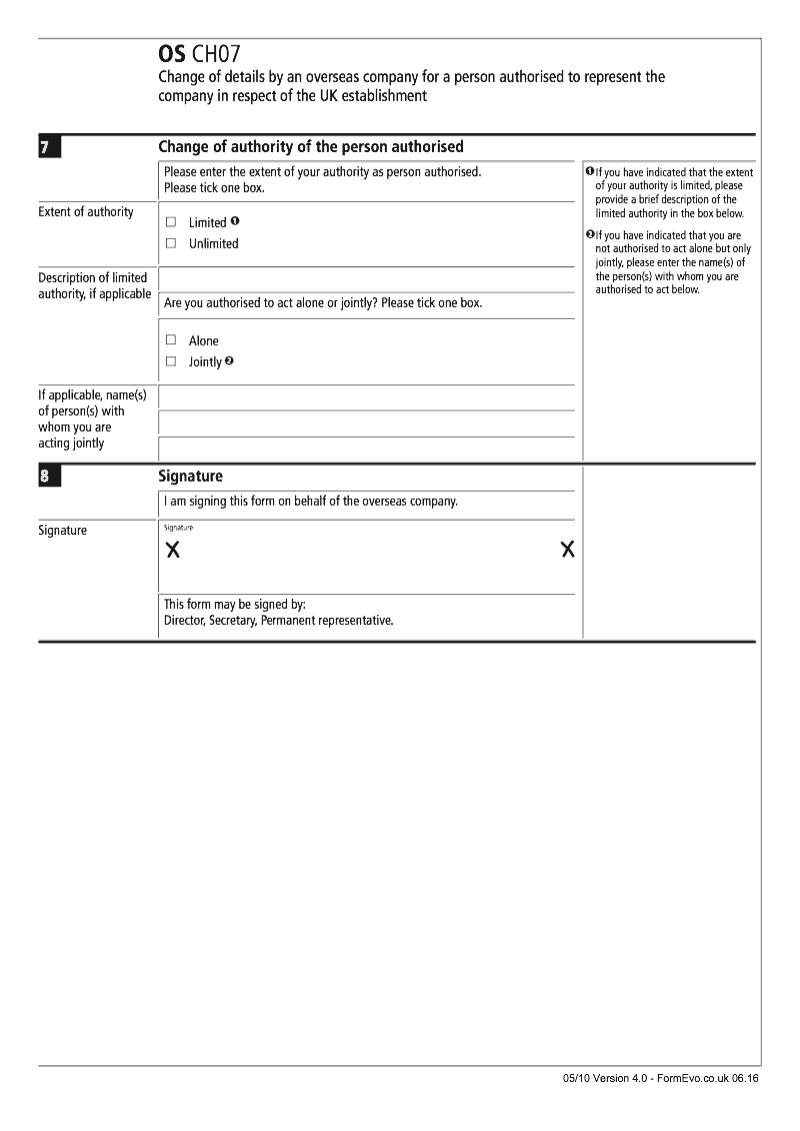 OS CH07
Change of details by an overseas company for a person authorised to represent the company in respect of the UK establishment

7 Change of authority of the person authorised

Please enter the extent of your authority as person authorised.
Please tick one box.

Extent of authority
☐ Limited ❶
☐ Unlimited

Description of limited authority, if applicable

Are you authorised to act alone or jointly? Please tick one box.

☐ Alone
☐ Jointly ❷

If applicable, name(s) of person(s) with whom you are acting jointly

❶ If you have indicated that the extent of your authority is limited, please provide a brief description of the limited authority in the box below.

❷ If you have indicated that you are not authorised to act alone but only jointly, please enter the name(s) of the person(s) with whom you are authorised to act below.

8 Signature

I am signing this form on behalf of the overseas company.

Signature
Signature
X X

This form may be signed by:
Director, Secretary, Permanent representative.

05/10 Version 4.0 - FormEvo.co.uk 06.16